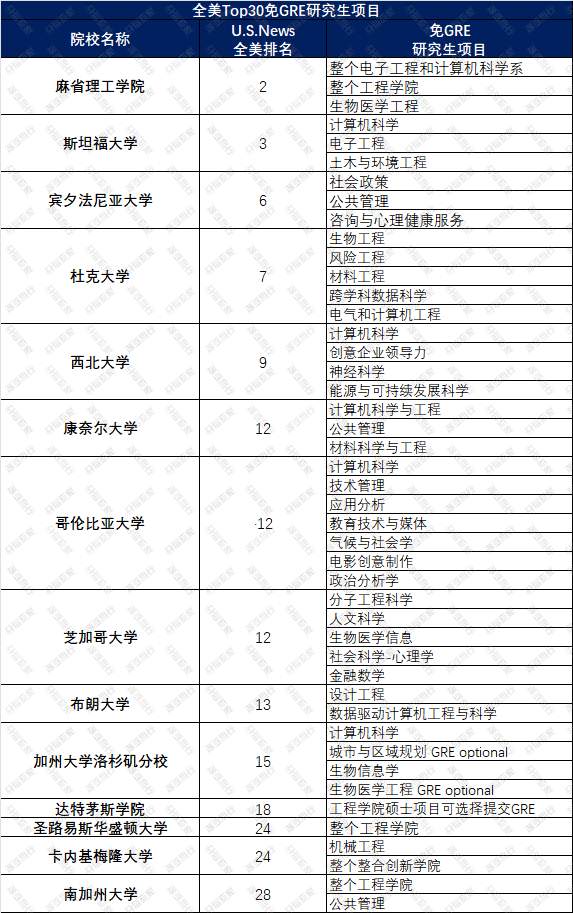 全美Top30免GRE研究生项目

| 院校名称 | U.S.News 全美排名 | 免GRE 研究生项目 |
|---|---|---|
| 麻省理工学院 | 2 | 整个电子工程和计算机科学系 |
| | | 整个工程学院 |
| | | 生物医学工程 |
| 斯坦福大学 | 3 | 计算机科学 |
| | | 电子工程 |
| | | 土木与环境工程 |
| 宾夕法尼亚大学 | 6 | 社会政策 |
| | | 公共管理 |
| | | 咨询与心理健康服务 |
| 杜克大学 | 7 | 生物工程 |
| | | 风险工程 |
| | | 材料工程 |
| | | 跨学科数据科学 |
| | | 电气和计算机工程 |
| 西北大学 | 9 | 计算机科学 |
| | | 创意企业领导力 |
| | | 神经科学 |
| | | 能源与可持续发展科学 |
| 康奈尔大学 | 12 | 计算机科学与工程 |
| | | 公共管理 |
| | | 材料科学与工程 |
| 哥伦比亚大学 | 12 | 计算机科学 |
| | | 技术管理 |
| | | 应用分析 |
| | | 教育技术与媒体 |
| | | 气候与社会学 |
| | | 电影创意制作 |
| | | 政治分析学 |
| 芝加哥大学 | 12 | 分子工程科学 |
| | | 人文科学 |
| | | 生物医学信息 |
| | | 社会科学-心理学 |
| | | 金融数学 |
| 布朗大学 | 13 | 设计工程 |
| | | 数据驱动计算机工程与科学 |
| 加州大学洛杉矶分校 | 15 | 计算机科学 |
| | | 城市与区域规划 GRE optional |
| | | 生物信息学 |
| | | 生物医学工程 GRE optional |
| 达特茅斯学院 | 18 | 工程学院硕士项目可选择提交GRE |
| 圣路易斯华盛顿大学 | 24 | 整个工程学院 |
| 卡内基梅隆大学 | 24 | 机械工程 |
| | | 整个整合创新学院 |
| 南加州大学 | 28 | 整个工程学院 |
| | | 公共管理 |